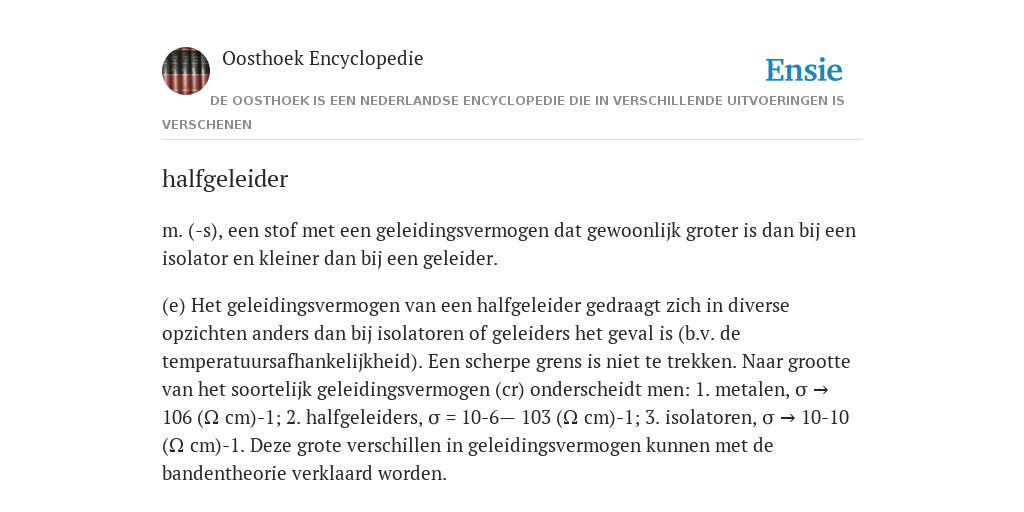 Oosthoek Encyclopedie

Ensie

DE OOSTHOEK IS EEN NEDERLANDSE ENCYCLOPEDIE DIE IN VERSCHILLENDE UITVOERINGEN IS VERSCHENEN

halfgeleider

m. (-s), een stof met een geleidingsvermogen dat gewoonlijk groter is dan bij een isolator en kleiner dan bij een geleider.

(e) Het geleidingsvermogen van een halfgeleider gedraagt zich in diverse opzichten anders dan bij isolatoren of geleiders het geval is (b.v. de temperatuursafhankelijkheid). Een scherpe grens is niet te trekken. Naar grootte van het soortelijk geleidingsvermogen (cr) onderscheidt men: 1. metalen, σ → 106 (Ω cm)-1; 2. halfgeleiders, σ = 10-6— 103 (Ω cm)-1; 3. isolatoren, σ → 10-10 (Ω cm)-1. Deze grote verschillen in geleidingsvermogen kunnen met de bandentheorie verklaard worden.